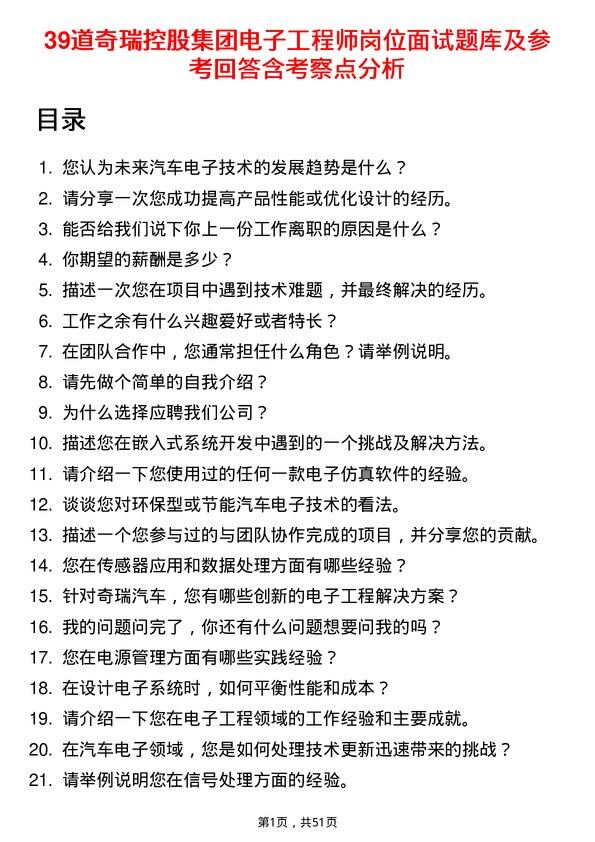 39道奇瑞控股集团电子工程师岗位面试题库及参考回答含考察点分析

目录

1. 您认为未来汽车电子技术的发展趋势是什么？
2. 请分享一次您成功提高产品性能或优化设计的经历。
3. 能否给我们说下你上一份工作离职的原因是什么？
4. 你期望的薪酬是多少？
5. 描述一次您在项目中遇到技术难题，并最终解决的经历。
6. 工作之余有什么兴趣爱好或者特长？
7. 在团队合作中，您通常担任什么角色？请举例说明。
8. 请先做个简单的自我介绍？
9. 为什么选择应聘我们公司？
10. 描述您在嵌入式系统开发中遇到的一个挑战及解决方法。
11. 请介绍一下您使用过的任何一款电子仿真软件的经验。
12. 谈谈您对环保型或节能汽车电子技术的看法。
13. 描述一个您参与过的与团队协作完成的项目，并分享您的贡献。
14. 您在传感器应用和数据处理方面有哪些经验？
15. 针对奇瑞汽车，您有哪些创新的电子工程解决方案？
16. 我的问题问完了，你还有什么问题想要问我的吗？
17. 您在电源管理方面有哪些实践经验？
18. 在设计电子系统时，如何平衡性能和成本？
19. 请介绍一下您在电子工程领域的工作经验和主要成就。
20. 在汽车电子领域，您是如何处理技术更新迅速带来的挑战？
21. 请举例说明您在信号处理方面的经验。

第1页，共51页